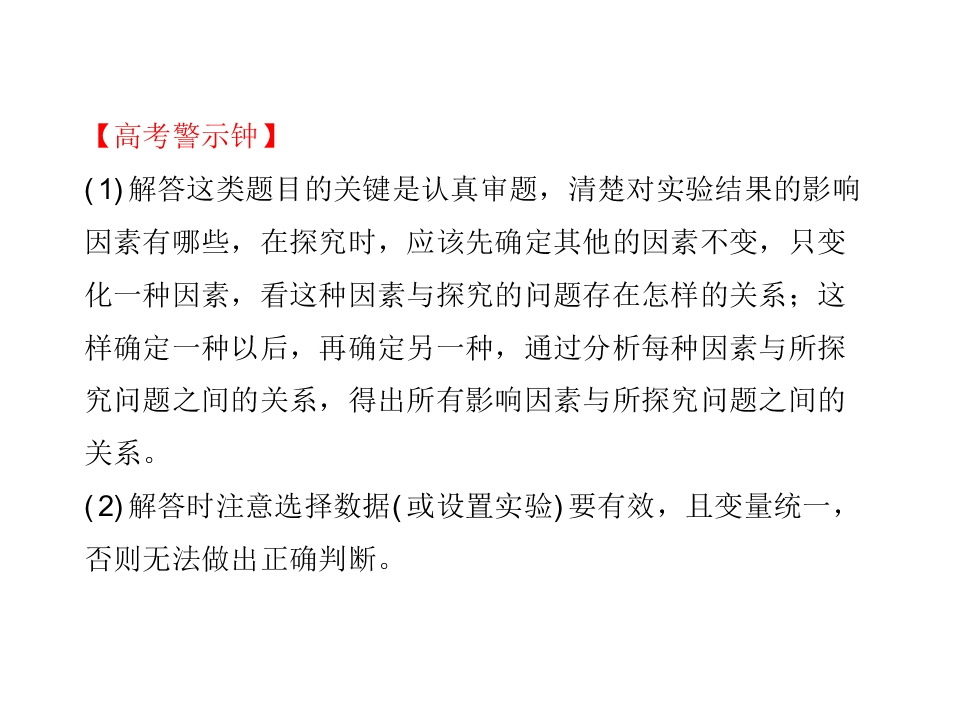 【高考警示钟】

(1)解答这类题目的关键是认真审题，清楚对实验结果的影响因素有哪些，在探究时，应该先确定其他的因素不变，只变化一种因素，看这种因素与探究的问题存在怎样的关系；这样确定一种以后，再确定另一种，通过分析每种因素与所探究问题之间的关系，得出所有影响因素与所探究问题之间的关系。

(2)解答时注意选择数据(或设置实验)要有效，且变量统一，否则无法做出正确判断。